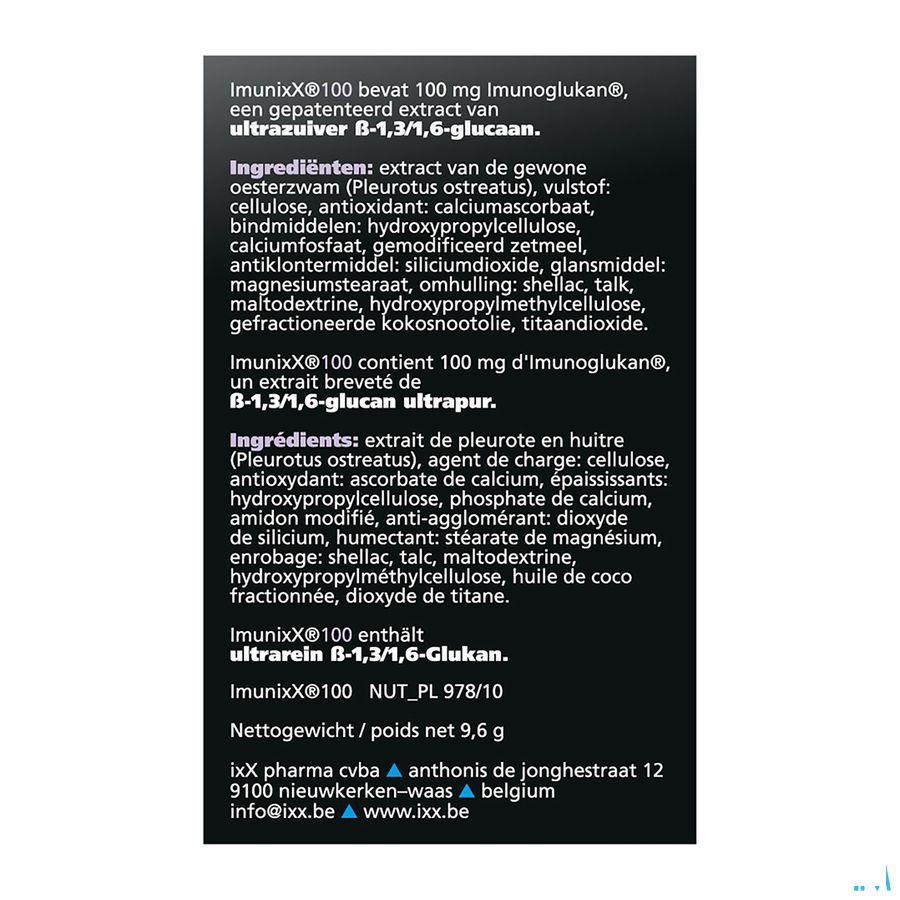 ImunixX®100 bevat 100 mg Imunoglukan®, een gepatenteerd extract van **ultrazuiver ß-1,3/1,6-glucaan.**

**Ingrediënten:** extract van de gewone oesterzwam (Pleurotus ostreatus), vulstof: cellulose, antioxidant: calciumascorbaat, bindmiddelen: hydroxypropylcellulose, calciumfosfaat, gemodificeerd zetmeel, antiklontermiddel: siliciumdioxide, glansmiddel: magnesiumstearaat, omhulling: shellac, talk, maltodextrine, hydroxypropylmethylcellulose, gefractioneerde kokosnootolie, titaandioxide.

ImunixX®100 contient 100 mg d'Imunoglukan®, un extrait breveté de **ß-1,3/1,6-glucan ultrapur.**

**Ingrédients:** extrait de pleurote en huitre (Pleurotus ostreatus), agent de charge: cellulose, antioxydant: ascorbate de calcium, épaississants: hydroxypropylcellulose, phosphate de calcium, amidon modifié, anti-agglomérant: dioxyde de silicium, humectant: stéarate de magnésium, enrobage: shellac, talc, maltodextrine, hydroxypropylméthylcellulose, huile de coco fractionnée, dioxyde de titane.

ImunixX®100 enthält **ultrarein ß-1,3/1,6-Glukan.**

ImunixX®100 NUT_PL 978/10

Nettogewicht / poids net 9,6 g

ixX pharma cvba ▲ anthonis de jonghestraat 12
9100 nieuwkerken–waas ▲ belgium
info@ixx.be ▲ www.ixx.be